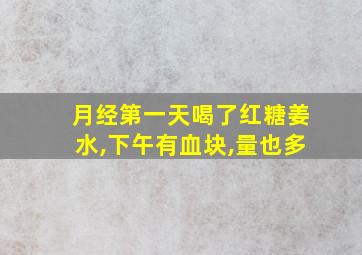 月经第一天喝了红糖姜水,下午有血块,量也多